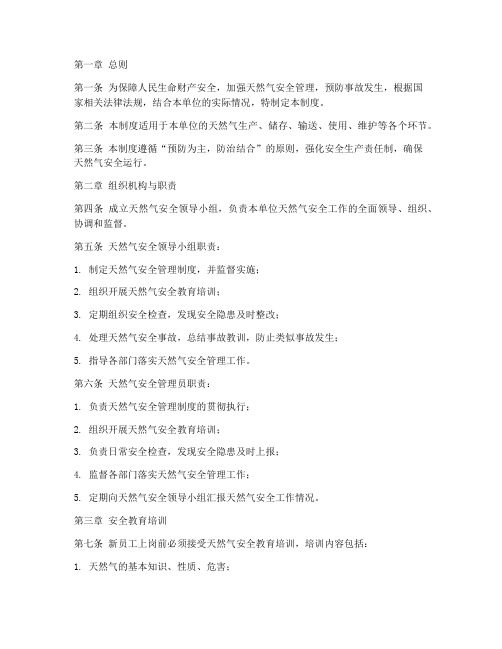 第一章 总则

第一条 为保障人民生命财产安全，加强天然气安全管理，预防事故发生，根据国家相关法律法规，结合本单位的实际情况，特制定本制度。

第二条 本制度适用于本单位的天然气生产、储存、输送、使用、维护等各个环节。

第三条 本制度遵循“预防为主，防治结合”的原则，强化安全生产责任制，确保天然气安全运行。

第二章 组织机构与职责

第四条 成立天然气安全领导小组，负责本单位天然气安全工作的全面领导、组织、协调和监督。

第五条 天然气安全领导小组职责：

1. 制定天然气安全管理制度，并监督实施；

2. 组织开展天然气安全教育培训；

3. 定期组织安全检查，发现安全隐患及时整改；

4. 处理天然气安全事故，总结事故教训，防止类似事故发生；

5. 指导各部门落实天然气安全管理工作。

第六条 天然气安全管理员职责：

1. 负责天然气安全管理制度的贯彻执行；

2. 组织开展天然气安全教育培训；

3. 负责日常安全检查，发现安全隐患及时上报；

4. 监督各部门落实天然气安全管理工作；

5. 定期向天然气安全领导小组汇报天然气安全工作情况。

第三章 安全教育培训

第七条 新员工上岗前必须接受天然气安全教育培训，培训内容包括：

1. 天然气的基本知识、性质、危害；